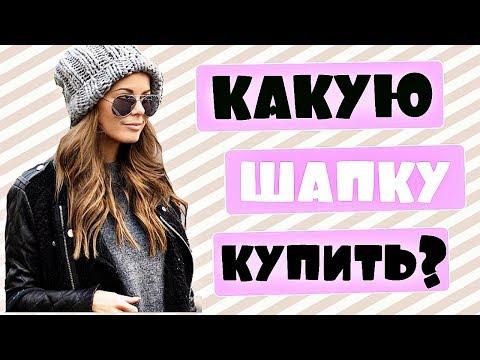 КАКУЮ

ШАПКУ

КУПИТЬ?